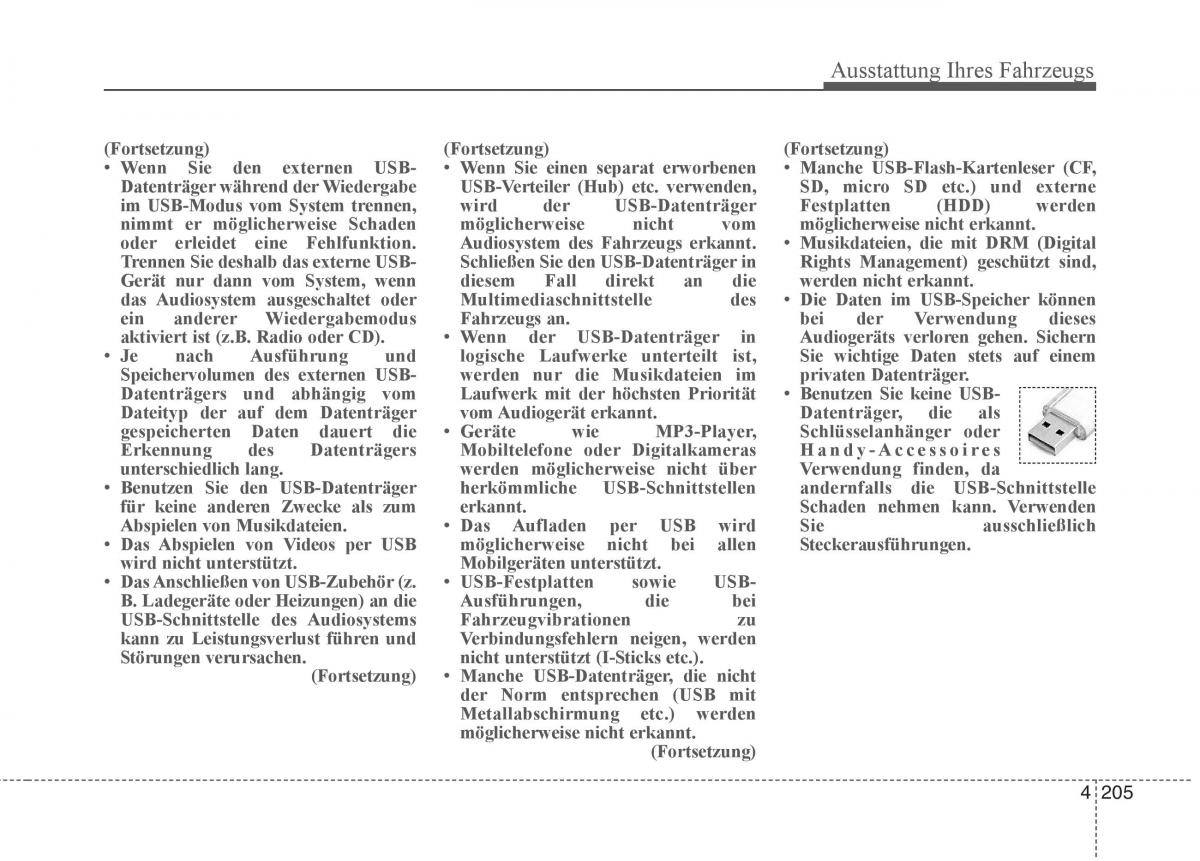 Ausstattung Ihres Fahrzeugs

(Fortsetzung)
• Wenn Sie den externen USB-Datenträger während der Wiedergabe im USB-Modus vom System trennen, nimmt er möglicherweise Schaden oder erleidet eine Fehlfunktion. Trennen Sie deshalb das externe USB-Gerät nur dann vom System, wenn das Audiosystem ausgeschaltet oder ein anderer Wiedergabemodus aktiviert ist (z.B. Radio oder CD).
• Je nach Ausführung und Speichervolumen des externen USB-Datenträgers und abhängig vom Dateityp der auf dem Datenträger gespeicherten Daten dauert die Erkennung des Datenträgers unterschiedlich lang.
• Benutzen Sie den USB-Datenträger für keine anderen Zwecke als zum Abspielen von Musikdateien.
• Das Abspielen von Videos per USB wird nicht unterstützt.
• Das Anschließen von USB-Zubehör (z. B. Ladegeräte oder Heizungen) an die USB-Schnittstelle des Audiosystems kann zu Leistungsverlust führen und Störungen verursachen.
(Fortsetzung)

(Fortsetzung)
• Wenn Sie einen separat erworbenen USB-Verteiler (Hub) etc. verwenden, wird der USB-Datenträger möglicherweise nicht vom Audiosystem des Fahrzeugs erkannt. Schließen Sie den USB-Datenträger in diesem Fall direkt an die Multimediaschnittstelle des Fahrzeugs an.
• Wenn der USB-Datenträger in logische Laufwerke unterteilt ist, werden nur die Musikdateien im Laufwerk mit der höchsten Priorität vom Audiogerät erkannt.
• Geräte wie MP3-Player, Mobiltelefone oder Digitalkameras werden möglicherweise nicht über herkömmliche USB-Schnittstellen erkannt.
• Das Aufladen per USB wird möglicherweise nicht bei allen Mobilgeräten unterstützt.
• USB-Festplatten sowie USB-Ausführungen, die bei Fahrzeugvibrationen zu Verbindungsfehlern neigen, werden nicht unterstützt (I-Sticks etc.).
• Manche USB-Datenträger, die nicht der Norm entsprechen (USB mit Metallabschirmung etc.) werden möglicherweise nicht erkannt.
(Fortsetzung)

(Fortsetzung)
• Manche USB-Flash-Kartenleser (CF, SD, micro SD etc.) und externe Festplatten (HDD) werden möglicherweise nicht erkannt.
• Musikdateien, die mit DRM (Digital Rights Management) geschützt sind, werden nicht erkannt.
• Die Daten im USB-Speicher können bei der Verwendung dieses Audiogeräts verloren gehen. Sichern Sie wichtige Daten stets auf einem privaten Datenträger.
• Benutzen Sie keine USB-Datenträger, die als Schlüsselanhänger oder Handy-Accessoires Verwendung finden, da andernfalls die USB-Schnittstelle Schaden nehmen kann. Verwenden Sie ausschließlich Steckerausführungen.

4 205